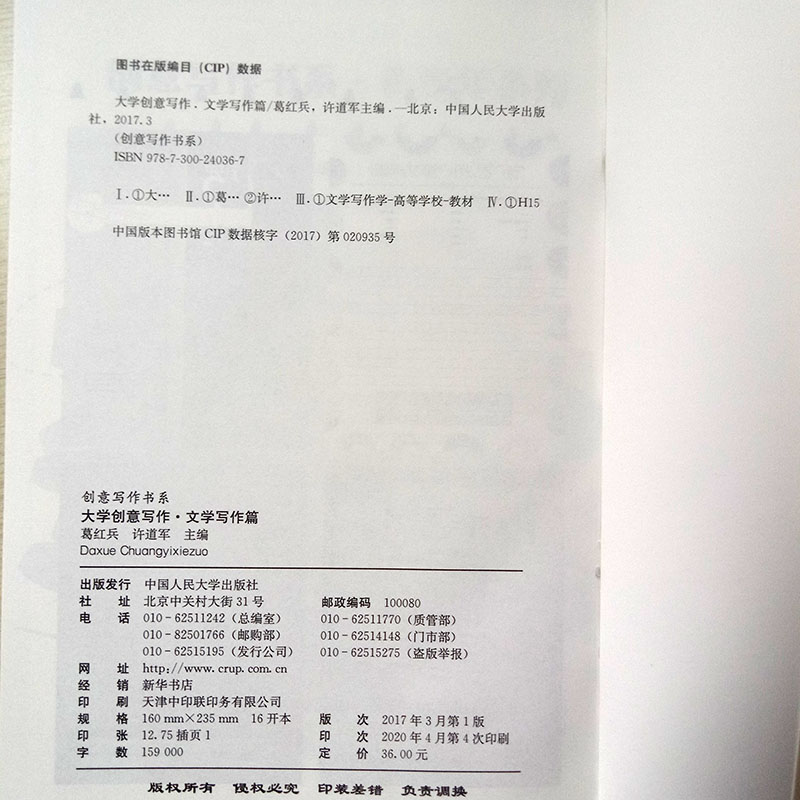 图书在版编目（CIP）数据

大学创意写作．文学写作篇/葛红兵，许道军主编．—北京：中国人民大学出版社，2017.3
（创意写作书系）
ISBN 978-7-300-24036-7

Ⅰ.①大… Ⅱ.①葛… ②许… Ⅲ.①文学写作学-高等学校-教材 Ⅳ.①H15

中国版本图书馆CIP数据核字（2017）第020935号

创意写作书系
大学创意写作·文学写作篇
葛红兵 许道军 主编
Daxue Chuangyixiezuo

出版发行 中国人民大学出版社
社 址 北京中关村大街31号 邮政编码 100080
电 话 010-62511242（总编室） 010-62511770（质管部）
010-82501766（邮购部） 010-62514148（门市部）
010-62515195（发行公司） 010-62515275（盗版举报）
网 址 http://www.crup.com.cn
经 销 新华书店
印 刷 天津中印联印务有限公司
规 格 160 mm×235 mm 16开本 版 次 2017年3月第1版
印 张 12.75插页1 印 次 2020年4月第4次印刷
字 数 159 000 定 价 36.00元

版权所有 侵权必究 印装差错 负责调换